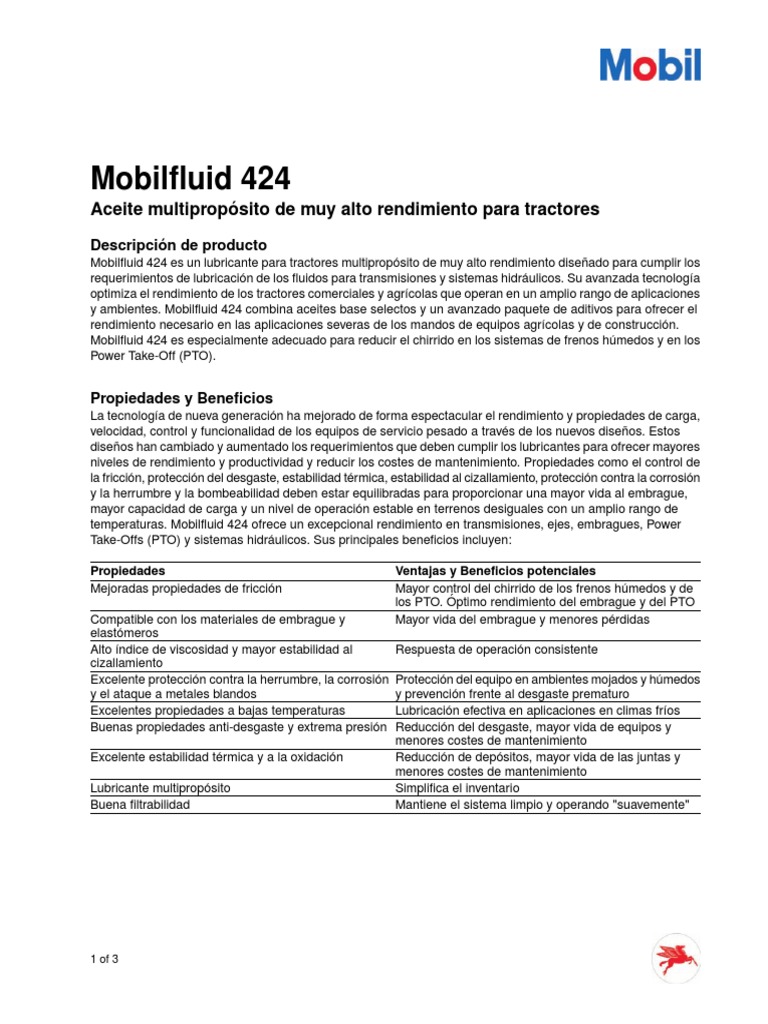 Mobil

Mobilfluid 424

Aceite multipropósito de muy alto rendimiento para tractores

Descripción de producto

Mobilfluid 424 es un lubricante para tractores multipropósito de muy alto rendimiento diseñado para cumplir los requerimientos de lubricación de los fluidos para transmisiones y sistemas hidráulicos. Su avanzada tecnología optimiza el rendimiento de los tractores comerciales y agrícolas que operan en un amplio rango de aplicaciones y ambientes. Mobilfluid 424 combina aceites base selectos y un avanzado paquete de aditivos para ofrecer el rendimiento necesario en las aplicaciones severas de los mandos de equipos agrícolas y de construcción. Mobilfluid 424 es especialmente adecuado para reducir el chirrido en los sistemas de frenos húmedos y en los Power Take-Off (PTO).

Propiedades y Beneficios

La tecnología de nueva generación ha mejorado de forma espectacular el rendimiento y propiedades de carga, velocidad, control y funcionalidad de los equipos de servicio pesado a través de los nuevos diseños. Estos diseños han cambiado y aumentado los requerimientos que deben cumplir los lubricantes para ofrecer mayores niveles de rendimiento y productividad y reducir los costes de mantenimiento. Propiedades como el control de la fricción, protección del desgaste, estabilidad térmica, estabilidad al cizallamiento, protección contra la corrosión y la herrumbre y la bombeabilidad deben estar equilibradas para proporcionar una mayor vida al embrague, mayor capacidad de carga y un nivel de operación estable en terrenos desiguales con un amplio rango de temperaturas. Mobilfluid 424 ofrece un excepcional rendimiento en transmisiones, ejes, embragues, Power Take-Offs (PTO) y sistemas hidráulicos. Sus principales beneficios incluyen:

| Propiedades | Ventajas y Beneficios potenciales |
|---|---|
| Mejoradas propiedades de fricción | Mayor control del chirrido de los frenos húmedos y de los PTO. Óptimo rendimiento del embrague y del PTO |
| Compatible con los materiales de embrague y elastómeros | Mayor vida del embrague y menores pérdidas |
| Alto índice de viscosidad y mayor estabilidad al cizallamiento | Respuesta de operación consistente |
| Excelente protección contra la herrumbre, la corrosión y el ataque a metales blandos | Protección del equipo en ambientes mojados y húmedos y prevención frente al desgaste prematuro |
| Excelentes propiedades a bajas temperaturas | Lubricación efectiva en aplicaciones en climas fríos |
| Buenas propiedades anti-desgaste y extrema presión | Reducción del desgaste, mayor vida de equipos y menores costes de mantenimiento |
| Excelente estabilidad térmica y a la oxidación | Reducción de depósitos, mayor vida de las juntas y menores costes de mantenimiento |
| Lubricante multipropósito | Simplifica el inventario |
| Buena filtrabilidad | Mantiene el sistema limpio y operando "suavemente" |

1 of 3